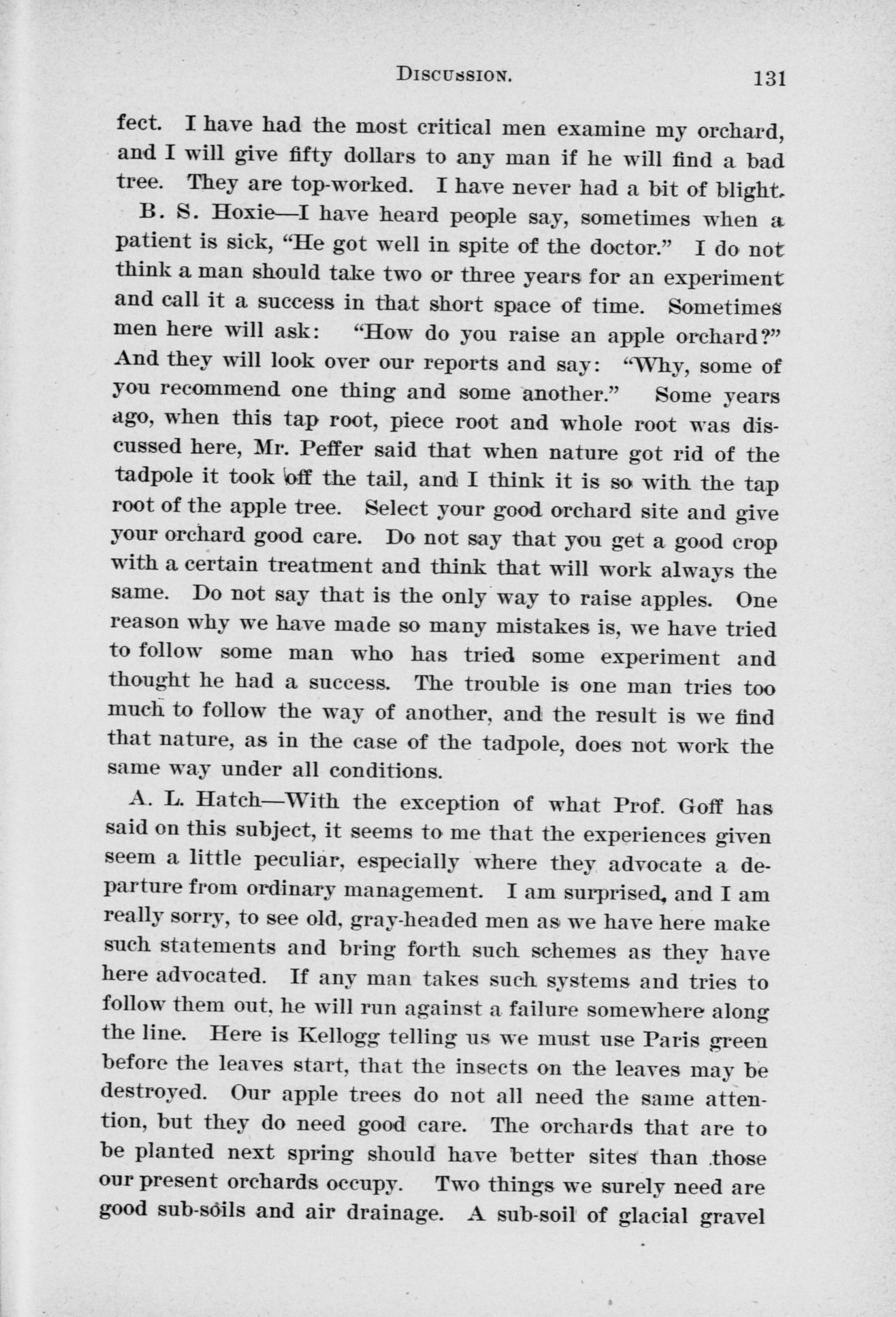 DISCUSSION. 131

fect. I have had the most critical men examine my orchard, and I will give fifty dollars to any man if he will find a bad tree. They are top-worked. I have never had a bit of blight.

B. S. Hoxie—I have heard people say, sometimes when a patient is sick, "He got well in spite of the doctor." I do not think a man should take two or three years for an experiment and call it a success in that short space of time. Sometimes men here will ask: "How do you raise an apple orchard?" And they will look over our reports and say: "Why, some of you recommend one thing and some another." Some years ago, when this tap root, piece root and whole root was discussed here, Mr. Peffer said that when nature got rid of the tadpole it took off the tail, and I think it is so with the tap root of the apple tree. Select your good orchard site and give your orchard good care. Do not say that you get a good crop with a certain treatment and think that will work always the same. Do not say that is the only way to raise apples. One reason why we have made so many mistakes is, we have tried to follow some man who has tried some experiment and thought he had a success. The trouble is one man tries too much to follow the way of another, and the result is we find that nature, as in the case of the tadpole, does not work the same way under all conditions.

A. L. Hatch—With the exception of what Prof. Goff has said on this subject, it seems to me that the experiences given seem a little peculiar, especially where they advocate a departure from ordinary management. I am surprised, and I am really sorry, to see old, gray-headed men as we have here make such statements and bring forth such schemes as they have here advocated. If any man takes such systems and tries to follow them out, he will run against a failure somewhere along the line. Here is Kellogg telling us we must use Paris green before the leaves start, that the insects on the leaves may be destroyed. Our apple trees do not all need the same attention, but they do need good care. The orchards that are to be planted next spring should have better sites than those our present orchards occupy. Two things we surely need are good sub-soils and air drainage. A sub-soil of glacial gravel